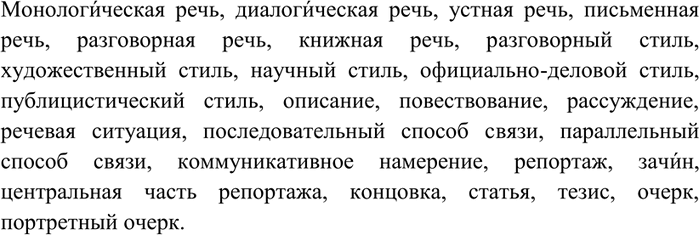 Монологи́ческая речь, диалоги́ческая речь, устная речь, письменная речь, разговорная речь, книжная речь, разговорный стиль, художественный стиль, научный стиль, официально-деловой стиль, публицистический стиль, описание, повествование, рассуждение, речевая ситуация, последовательный способ связи, параллельный способ связи, коммуникативное намерение, репортаж, зачи́н, центральная часть репортажа, концовка, статья, тезис, очерк, портретный очерк.